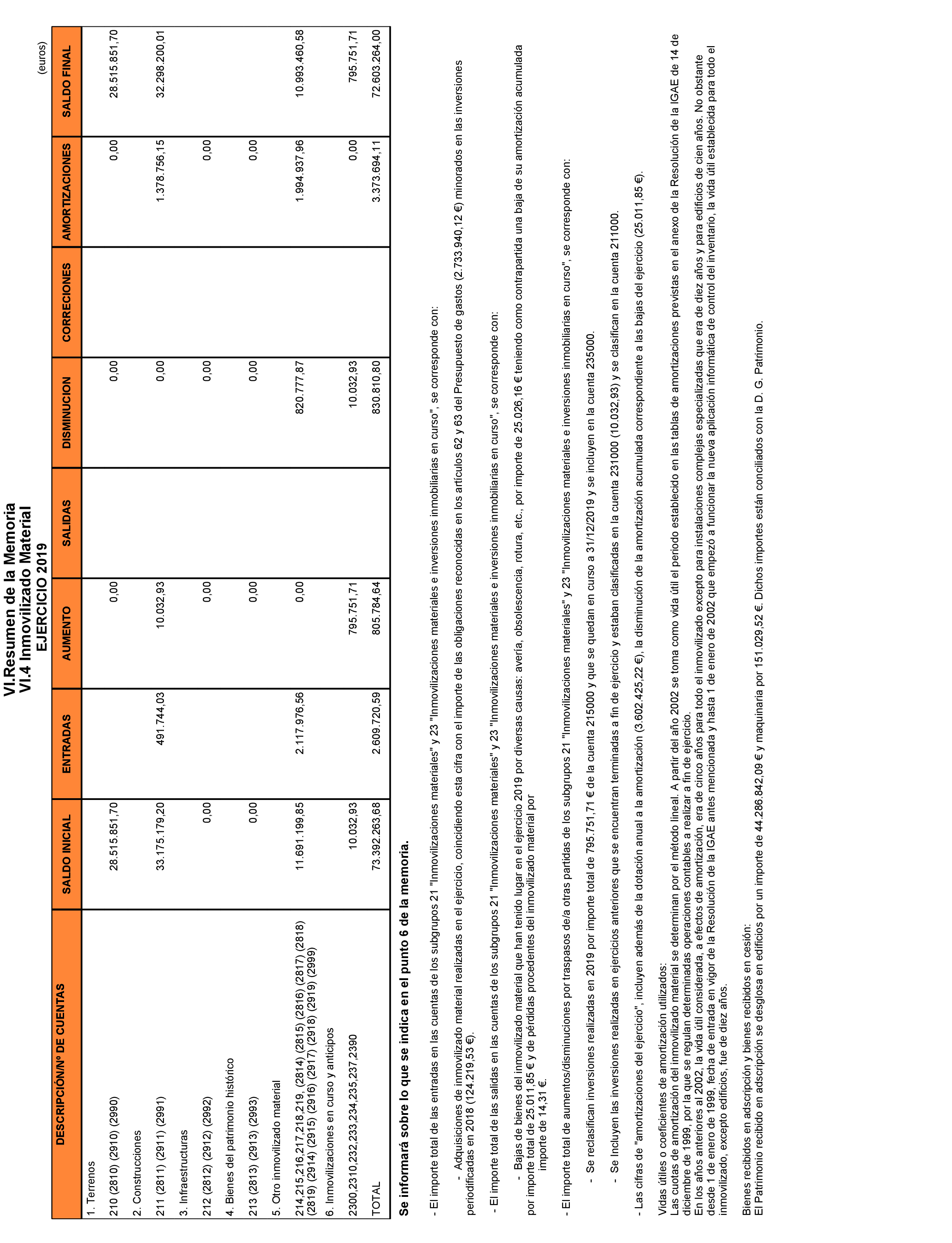 VI.Resumen de la Memoria
VI.4 Inmovilizado Material
EJERCICIO 2019

(euros)

| DESCRIPCIÓN/Nº DE CUENTAS | SALDO INICIAL | ENTRADAS | AUMENTO | SALIDAS | DISMINUCION | CORRECIONES | AMORTIZACIONES | SALDO FINAL |
|---|---|---|---|---|---|---|---|---|
| 1. Terrenos | | | | | | | | |
| 210 (2810) (2910) (2990) | 28.515.851,70 | | 0,00 | | 0,00 | | 0,00 | 28.515.851,70 |
| 2. Construcciones | | | | | | | | |
| 211 (2811) (2911) (2991) | 33.175.179,20 | 491.744,03 | 10.032,93 | | 0,00 | | 1.378.756,15 | 32.298.200,01 |
| 3. Infraestructuras | | | | | | | | |
| 212 (2812) (2912) (2992) | 0,00 | | 0,00 | | 0,00 | | 0,00 | |
| 4. Bienes del patrimonio histórico | | | | | | | | |
| 213 (2813) (2913) (2993) | 0,00 | | 0,00 | | 0,00 | | 0,00 | |
| 5. Otro inmovilizado material | | | | | | | | |
| 214,215,216,217,218,219, (2814) (2815) (2816) (2817) (2818) (2819) (2914) (2915) (2916) (2917) (2918) (2919) (2999) | 11.691.199,85 | 2.117.976,56 | 0,00 | | 820.777,87 | | 1.994.937,96 | 10.993.460,58 |
| 6. Inmovilizaciones en curso y anticipos | | | | | | | | |
| 2300,2310,232,233,234,235,237,2390 | 10.032,93 | | 795.751,71 | | 10.032,93 | | 0,00 | 795.751,71 |
| TOTAL | 73.392.263,68 | 2.609.720,59 | 805.784,64 | | 830.810,80 | | 3.373.694,11 | 72.603.264,00 |

Se informará sobre lo que se indica en el punto 6 de la memoria.

- El importe total de las entradas en las cuentas de los subgrupos 21 "Inmovilizaciones materiales" y 23 "Inmovilizaciones materiales e inversiones inmobiliarias en curso", se corresponde con:

- Adquisiciones de inmovilizado material realizadas en el ejercicio, coincidiendo esta cifra con el importe de las obligaciones reconocidas en los artículos 62 y 63 del Presupuesto de gastos (2.733.940,12 €) minorados en las inversiones periodificadas en 2018 (124.219,53 €).

- El importe total de las salidas en las cuentas de los subgrupos 21 "Inmovilizaciones materiales" y 23 "Inmovilizaciones materiales e inversiones inmobiliarias en curso", se corresponde con:

- Bajas de bienes del inmovilizado material que han tenido lugar en el ejercicio 2019 por diversas causas: avería, obsolescencia, rotura, etc., por importe de 25.026,16 € teniendo como contrapartida una baja de su amortización acumulada por importe total de 25.011,85 € y de pérdidas procedentes del inmovilizado material por importe de 14,31 €.

- El importe total de aumentos/disminuciones por traspasos de/a otras partidas de los subgrupos 21 "Inmovilizaciones materiales" y 23 "Inmovilizaciones materiales e inversiones inmobiliarias en curso", se corresponde con:

- Se reclasifican inversiones realizadas en 2019 por importe total de 795.751,71 € de la cuenta 215000 y que se quedan en curso a 31/12/2019 y se incluyen en la cuenta 235000.

- Se Incluyen las inversiones realizadas en ejercicios anteriores que se encuentran terminadas a fin de ejercicio y estaban clasificadas en la cuenta 231000 (10.032,93) y se clasifican en la cuenta 211000.

- Las cifras de "amortizaciones del ejercicio", incluyen además de la dotación anual a la amortización (3.602.425,22 €), la disminución de la amortización acumulada correspondiente a las bajas del ejercicio (25.011,85 €).

Vidas útiles o coeficientes de amortización utilizados:
Las cuotas de amortización del inmovilizado material se determinan por el método lineal. A partir del año 2002 se toma como vida útil el periodo establecido en las tablas de amortizaciones previstas en el anexo de la Resolución de la IGAE de 14 de diciembre de 1999, por la que se regulan determinadas operaciones contables a realizar a fin de ejercicio.
En los años anteriores al 2002, la vida útil considerada, a efectos de amortización, era de cinco años para todo el inmovilizado excepto para instalaciones complejas especializadas que era de diez años y para edificios de cien años. No obstante desde 1 de enero de 1999, fecha de entrada en vigor de la Resolución de la IGAE antes mencionada y hasta 1 de enero de 2002 que empezó a funcionar la nueva aplicación informática de control del inventario, la vida útil establecida para todo el inmovilizado, excepto edificios, fue de diez años.

Bienes recibidos en adscripción y bienes recibidos en cesión:
El Patrimonio recibido en adscripción se desglosa en edificios por un importe de 44.286.842,09 € y maquinaria por 151.029,52 €. Dichos importes están conciliados con la D. G. Patrimonio.